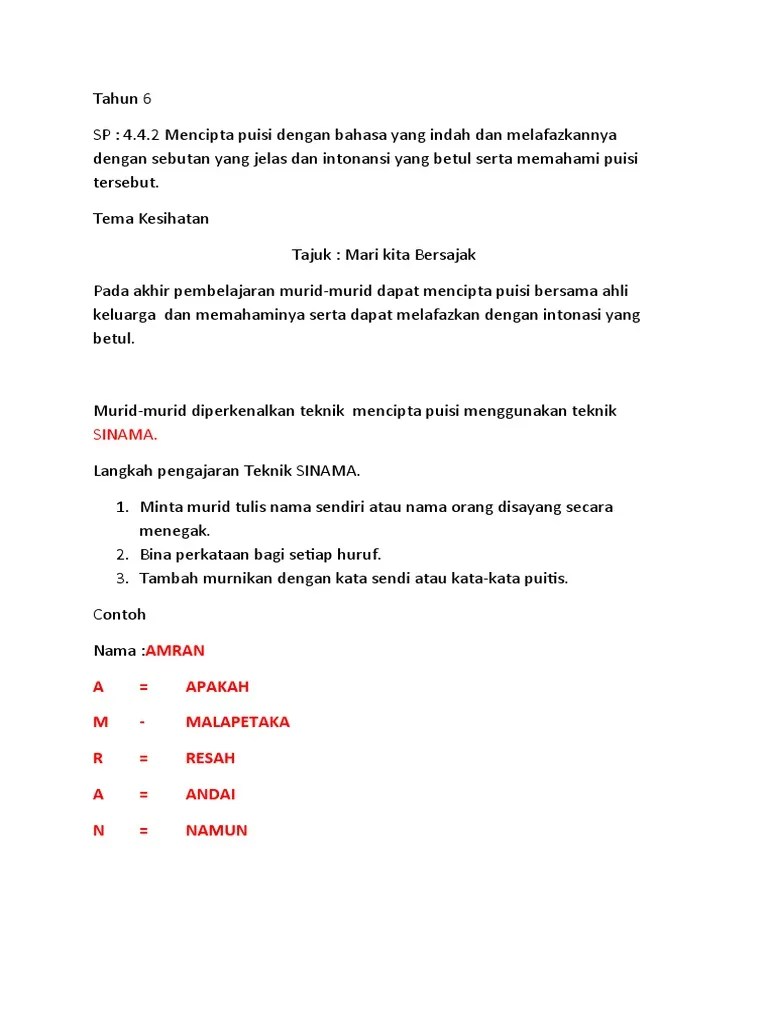 Tahun 6

SP : 4.4.2 Mencipta puisi dengan bahasa yang indah dan melafazkannya dengan sebutan yang jelas dan intonansi yang betul serta memahami puisi tersebut.

Tema Kesihatan

Tajuk : Mari kita Bersajak

Pada akhir pembelajaran murid-murid dapat mencipta puisi bersama ahli keluarga dan memahaminya serta dapat melafazkan dengan intonasi yang betul.

Murid-murid diperkenalkan teknik mencipta puisi menggunakan teknik SINAMA.

Langkah pengajaran Teknik SINAMA.

1. Minta murid tulis nama sendiri atau nama orang disayang secara menegak.
2. Bina perkataan bagi setiap huruf.
3. Tambah murnikan dengan kata sendi atau kata-kata puitis.

Contoh

Nama :AMRAN

A = APAKAH

M - MALAPETAKA

R = RESAH

A = ANDAI

N = NAMUN